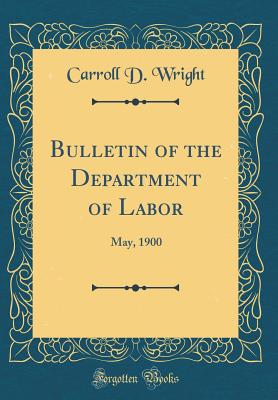 Carroll D. Wright

Bulletin of the Department of Labor

May, 1900

Forgotten Books